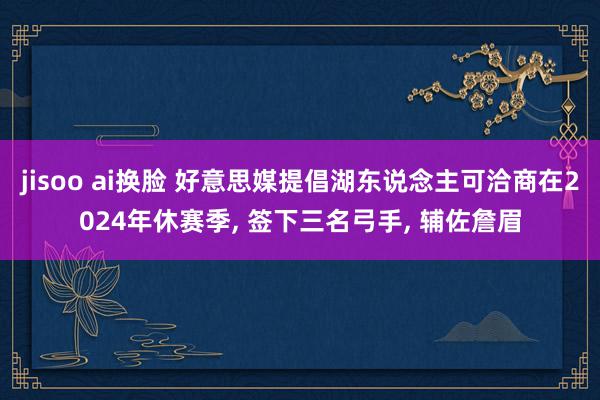 jisoo ai换脸 好意思媒提倡湖东说念主可洽商在2024年休赛季, 签下三名弓手, 辅佐詹眉